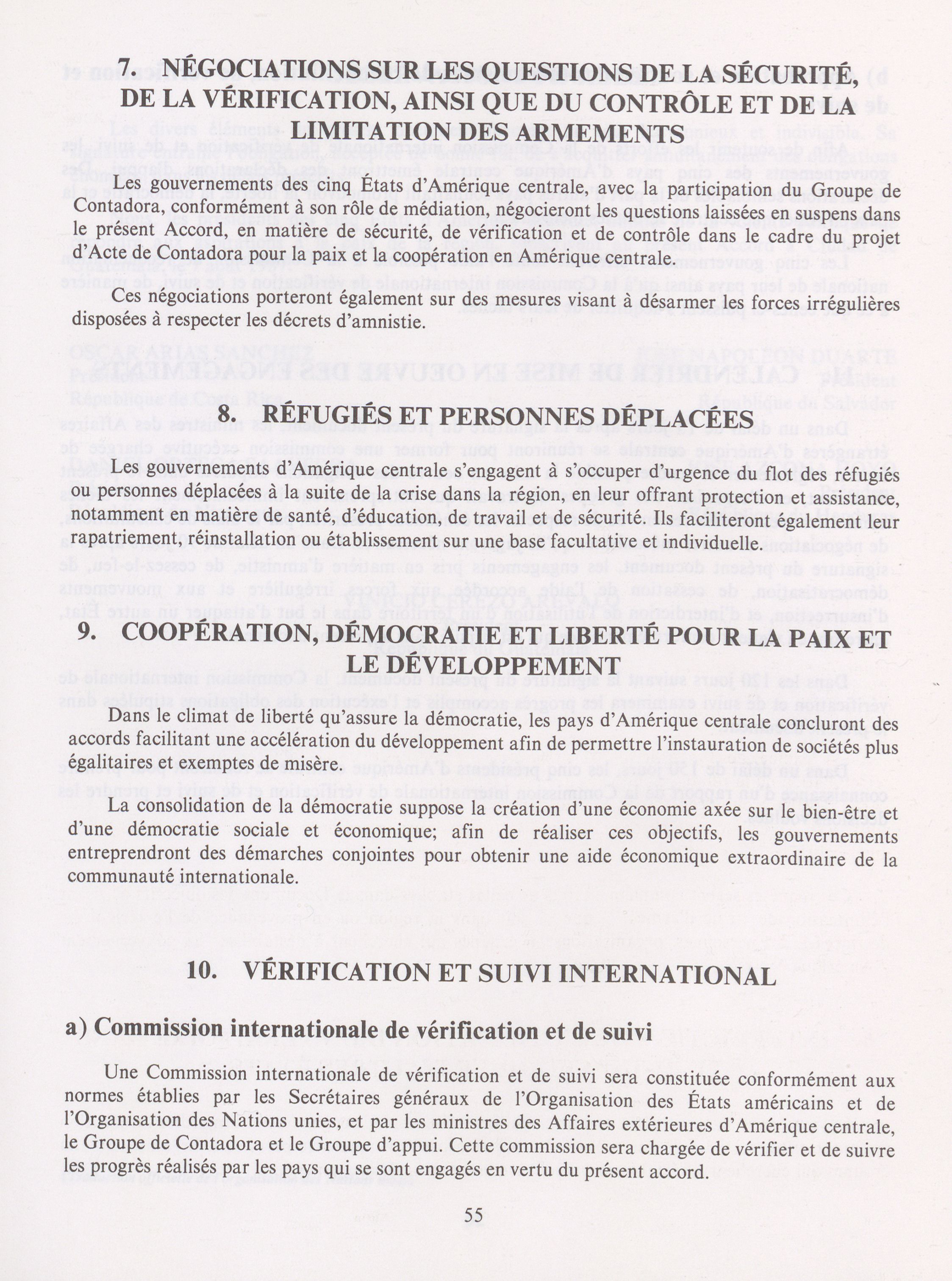 7. NÉGOCIATIONS SUR LES QUESTIONS DE LA SÉCURITÉ, DE LA VÉRIFICATION, AINSI QUE DU CONTRÔLE ET DE LA LIMITATION DES ARMEMENTS

Les gouvernements des cinq États d'Amérique centrale, avec la participation du Groupe de Contadora, conformément à son rôle de médiation, négocieront les questions laissées en suspens dans le présent Accord, en matière de sécurité, de vérification et de contrôle dans le cadre du projet d'Acte de Contadora pour la paix et la coopération en Amérique centrale.

Ces négociations porteront également sur des mesures visant à désarmer les forces irrégulières disposées à respecter les décrets d'amnistie.

8. RÉFUGIÉS ET PERSONNES DÉPLACÉES

Les gouvernements d'Amérique centrale s'engagent à s'occuper d'urgence du flot des réfugiés ou personnes déplacées à la suite de la crise dans la région, en leur offrant protection et assistance, notamment en matière de santé, d'éducation, de travail et de sécurité. Ils faciliteront également leur rapatriement, réinstallation ou établissement sur une base facultative et individuelle.

9. COOPÉRATION, DÉMOCRATIE ET LIBERTÉ POUR LA PAIX ET LE DÉVELOPPEMENT

Dans le climat de liberté qu'assure la démocratie, les pays d'Amérique centrale concluront des accords facilitant une accélération du développement afin de permettre l'instauration de sociétés plus égalitaires et exemptes de misère.

La consolidation de la démocratie suppose la création d'une économie axée sur le bien-être et d'une démocratie sociale et économique; afin de réaliser ces objectifs, les gouvernements entreprendront des démarches conjointes pour obtenir une aide économique extraordinaire de la communauté internationale.

10. VÉRIFICATION ET SUIVI INTERNATIONAL

a) Commission internationale de vérification et de suivi

Une Commission internationale de vérification et de suivi sera constituée conformément aux normes établies par les Secrétaires généraux de l'Organisation des États américains et de l'Organisation des Nations unies, et par les ministres des Affaires extérieures d'Amérique centrale, le Groupe de Contadora et le Groupe d'appui. Cette commission sera chargée de vérifier et de suivre les progrès réalisés par les pays qui se sont engagés en vertu du présent accord.

55